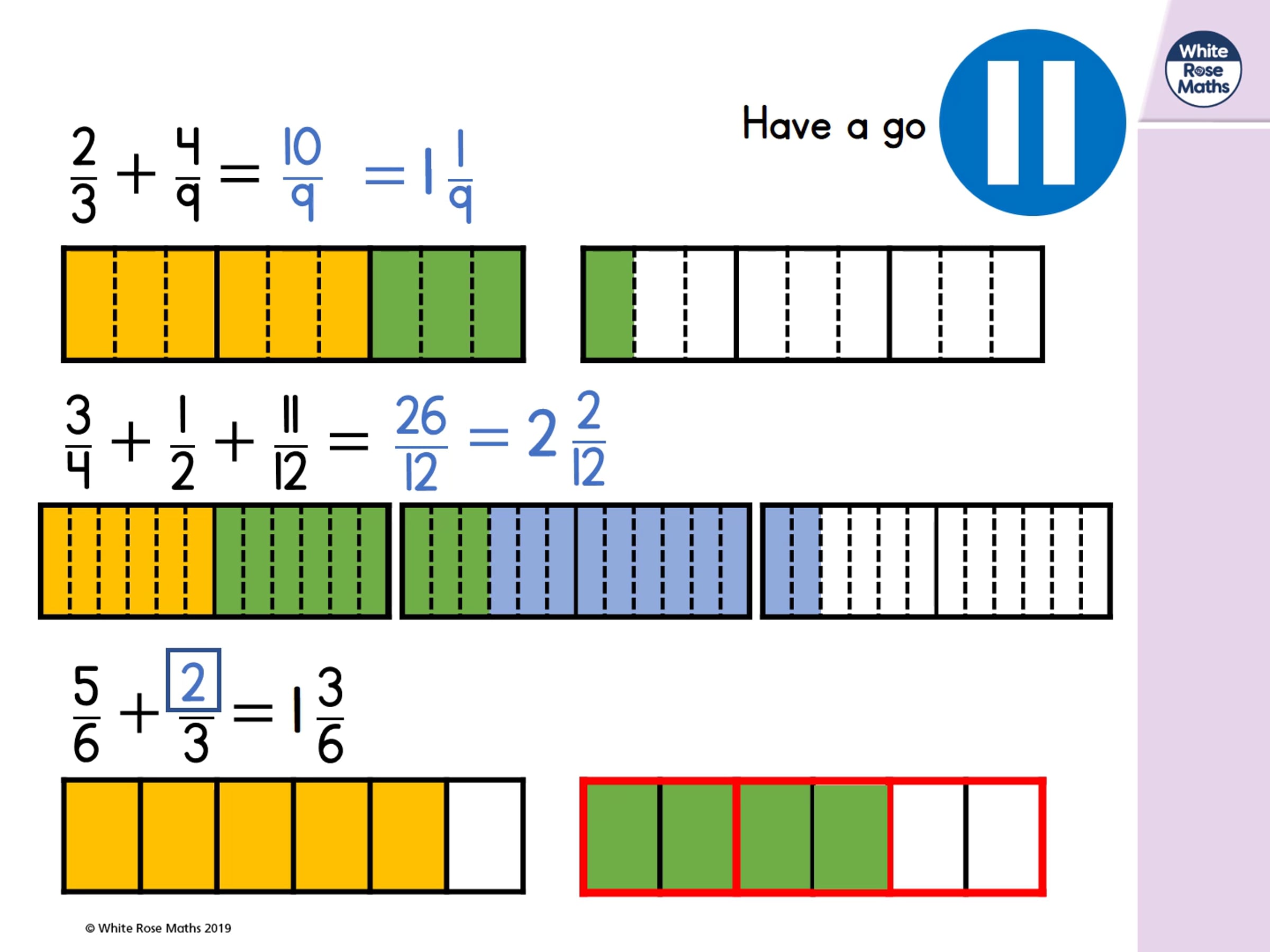 White Rose Maths

Have a go

$\frac{2}{3} + \frac{4}{9} = \frac{10}{9} = 1\frac{1}{9}$

$\frac{3}{4} + \frac{1}{2} + \frac{11}{12} = \frac{26}{12} = 2\frac{2}{12}$

$\frac{5}{6} + \frac{2}{3} = 1\frac{3}{6}$

© White Rose Maths 2019